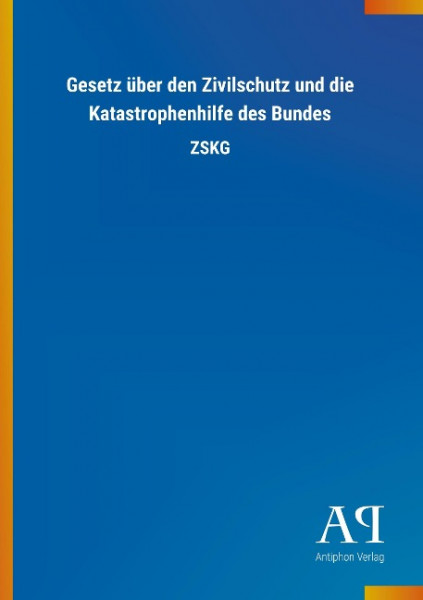 Gesetz über den Zivilschutz und die Katastrophenhilfe des Bundes

ZSKG

AP

Antiphon Verlag